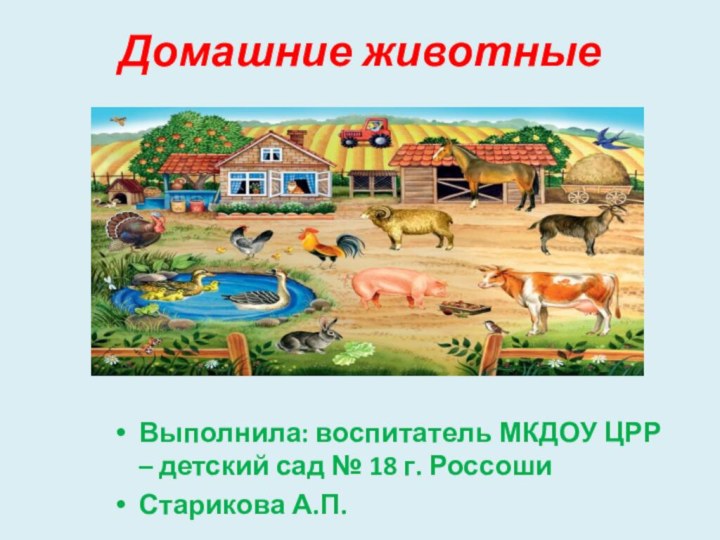 Домашние животные

• Выполнила: воспитатель МКДОУ ЦРР – детский сад № 18 г. Россоши
• Старикова А.П.